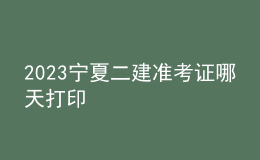 2023宁夏二建准考证哪天打印